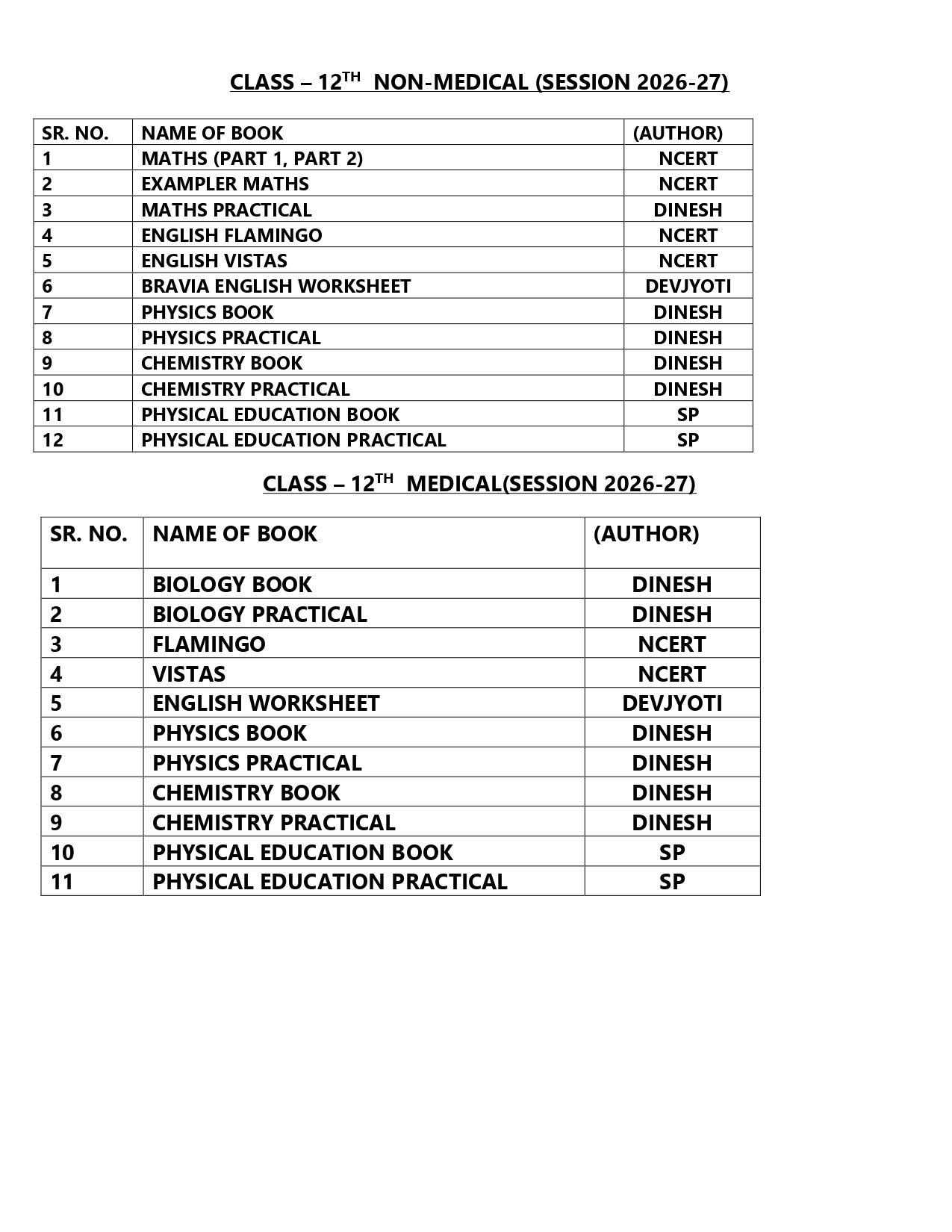 CLASS – 12$^{TH}$ NON-MEDICAL (SESSION 2026-27)

| SR. NO. | NAME OF BOOK | (AUTHOR) |
|---|---|---|
| 1 | MATHS (PART 1, PART 2) | NCERT |
| 2 | EXAMPLER MATHS | NCERT |
| 3 | MATHS PRACTICAL | DINESH |
| 4 | ENGLISH FLAMINGO | NCERT |
| 5 | ENGLISH VISTAS | NCERT |
| 6 | BRAVIA ENGLISH WORKSHEET | DEVJYOTI |
| 7 | PHYSICS BOOK | DINESH |
| 8 | PHYSICS PRACTICAL | DINESH |
| 9 | CHEMISTRY BOOK | DINESH |
| 10 | CHEMISTRY PRACTICAL | DINESH |
| 11 | PHYSICAL EDUCATION BOOK | SP |
| 12 | PHYSICAL EDUCATION PRACTICAL | SP |

CLASS – 12$^{TH}$ MEDICAL(SESSION 2026-27)

| SR. NO. | NAME OF BOOK | (AUTHOR) |
|---|---|---|
| 1 | BIOLOGY BOOK | DINESH |
| 2 | BIOLOGY PRACTICAL | DINESH |
| 3 | FLAMINGO | NCERT |
| 4 | VISTAS | NCERT |
| 5 | ENGLISH WORKSHEET | DEVJYOTI |
| 6 | PHYSICS BOOK | DINESH |
| 7 | PHYSICS PRACTICAL | DINESH |
| 8 | CHEMISTRY BOOK | DINESH |
| 9 | CHEMISTRY PRACTICAL | DINESH |
| 10 | PHYSICAL EDUCATION BOOK | SP |
| 11 | PHYSICAL EDUCATION PRACTICAL | SP |